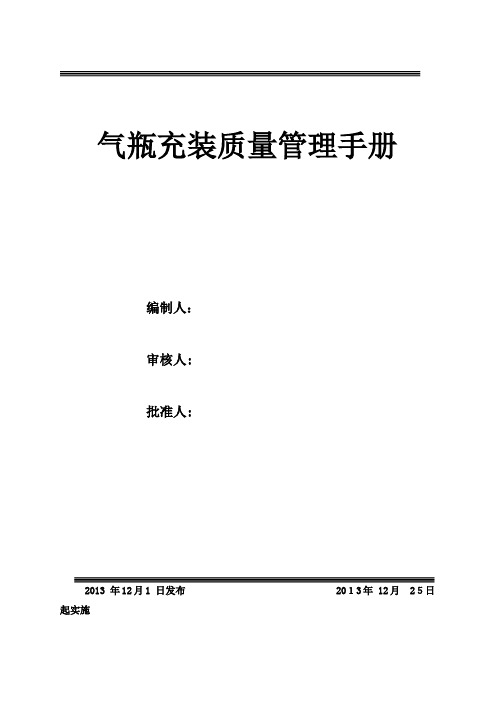 气瓶充装质量管理手册

编制人：

审核人：

批准人：

2013 年12月1 日发布 2013年 12月 25日起实施